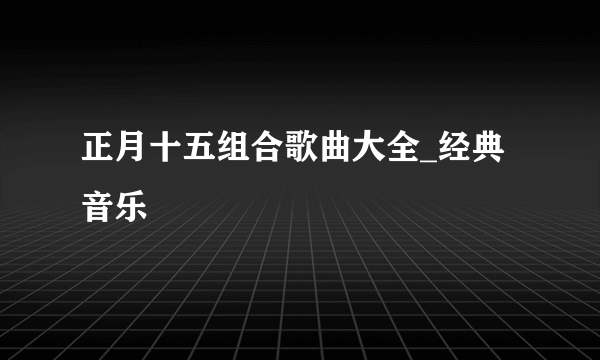 正月十五组合歌曲大全_经典音乐